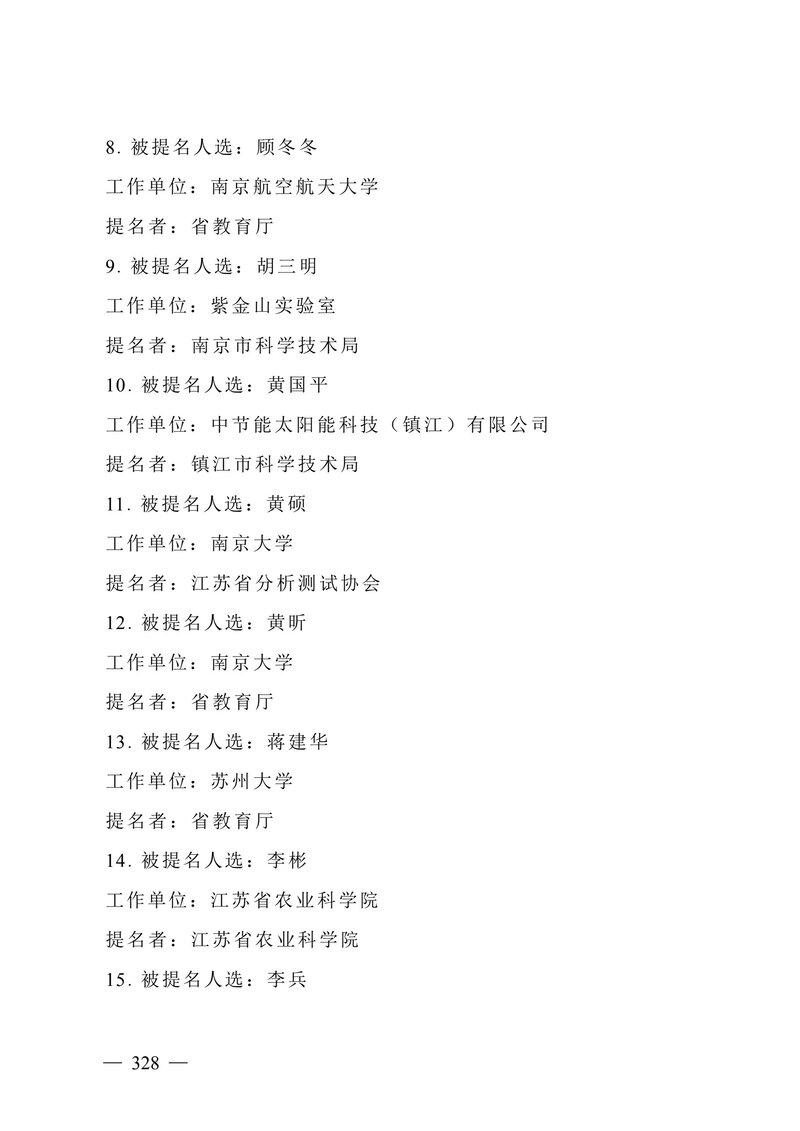 8. 被提名人选：顾冬冬

工作单位：南京航空航天大学

提名者：省教育厅

9. 被提名人选：胡三明

工作单位：紫金山实验室

提名者：南京市科学技术局

10. 被提名人选：黄国平

工作单位：中节能太阳能科技（镇江）有限公司

提名者：镇江市科学技术局

11. 被提名人选：黄硕

工作单位：南京大学

提名者：江苏省分析测试协会

12. 被提名人选：黄昕

工作单位：南京大学

提名者：省教育厅

13. 被提名人选：蒋建华

工作单位：苏州大学

提名者：省教育厅

14. 被提名人选：李彬

工作单位：江苏省农业科学院

提名者：江苏省农业科学院

15. 被提名人选：李兵

— 328 —